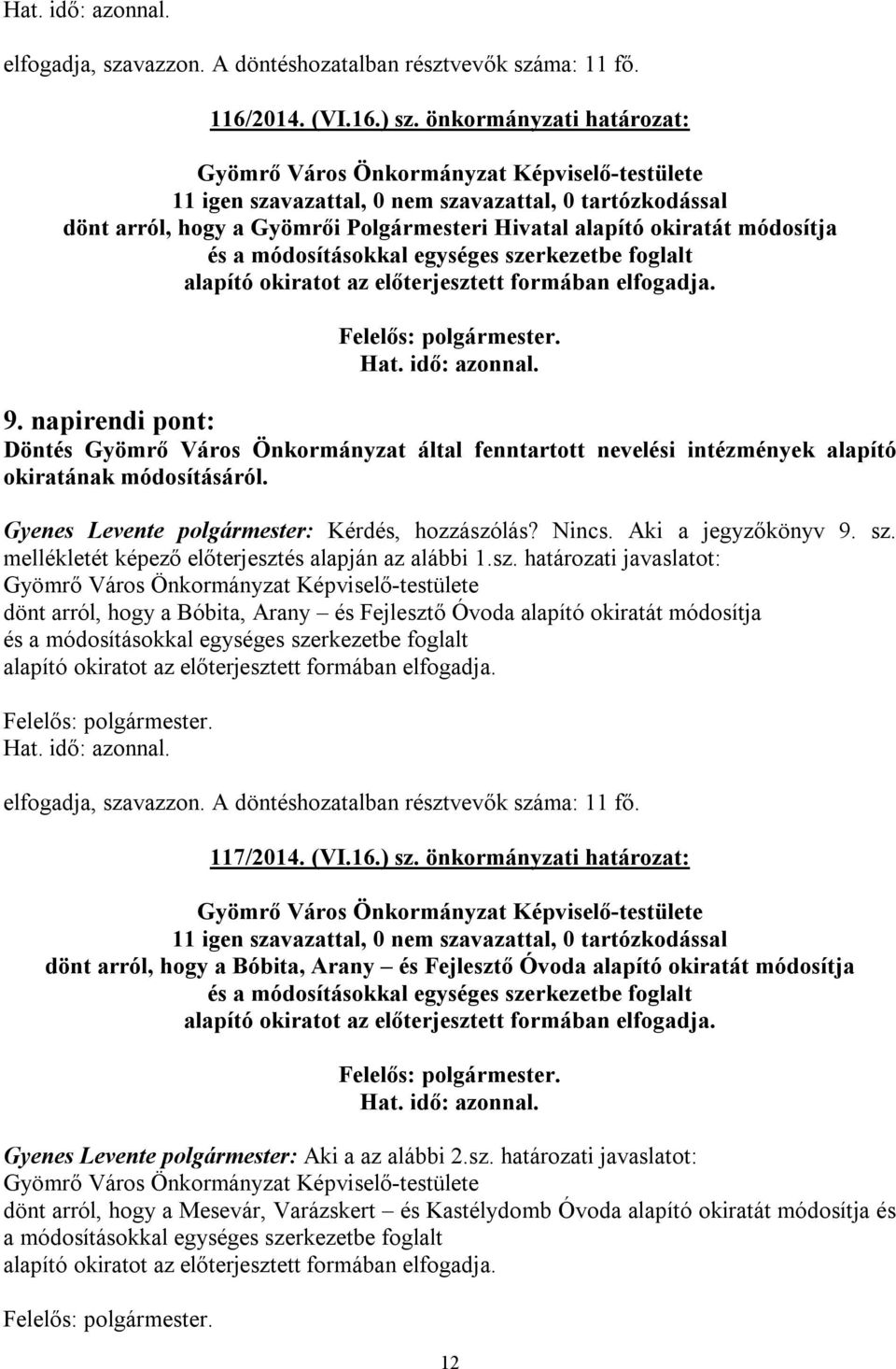 Hat. idő: azonnal.

elfogadja, szavazzon. A döntéshozatalban résztvevők száma: 11 fő.

116/2014. (VI.16.) sz. önkormányzati határozat:

Gyömrő Város Önkormányzat Képviselő-testülete 11 igen szavazattal, 0 nem szavazattal, 0 tartózkodással dönt arról, hogy a Gyömrői Polgármesteri Hivatal alapító okiratát módosítja és a módosításokkal egységes szerkezetbe foglalt alapító okiratot az előterjesztett formában elfogadja.

Felelős: polgármester.
Hat. idő: azonnal.

9. napirendi pont:
Döntés Gyömrő Város Önkormányzat által fenntartott nevelési intézmények alapító okiratának módosításáról.

Gyenes Levente polgármester: Kérdés, hozzászólás? Nincs. Aki a jegyzőkönyv 9. sz. mellékletét képező előterjesztés alapján az alábbi 1.sz. határozati javaslatot:
Gyömrő Város Önkormányzat Képviselő-testülete
dönt arról, hogy a Bóbita, Arany – és Fejlesztő Óvoda alapító okiratát módosítja
és a módosításokkal egységes szerkezetbe foglalt
alapító okiratot az előterjesztett formában elfogadja.

Felelős: polgármester.
Hat. idő: azonnal.

elfogadja, szavazzon. A döntéshozatalban résztvevők száma: 11 fő.

117/2014. (VI.16.) sz. önkormányzati határozat:

Gyömrő Város Önkormányzat Képviselő-testülete 11 igen szavazattal, 0 nem szavazattal, 0 tartózkodással dönt arról, hogy a Bóbita, Arany – és Fejlesztő Óvoda alapító okiratát módosítja és a módosításokkal egységes szerkezetbe foglalt alapító okiratot az előterjesztett formában elfogadja.

Felelős: polgármester.
Hat. idő: azonnal.

Gyenes Levente polgármester: Aki a az alábbi 2.sz. határozati javaslatot:
Gyömrő Város Önkormányzat Képviselő-testülete
dönt arról, hogy a Mesevár, Varázskert – és Kastélydomb Óvoda alapító okiratát módosítja és a módosításokkal egységes szerkezetbe foglalt
alapító okiratot az előterjesztett formában elfogadja.

Felelős: polgármester.

12